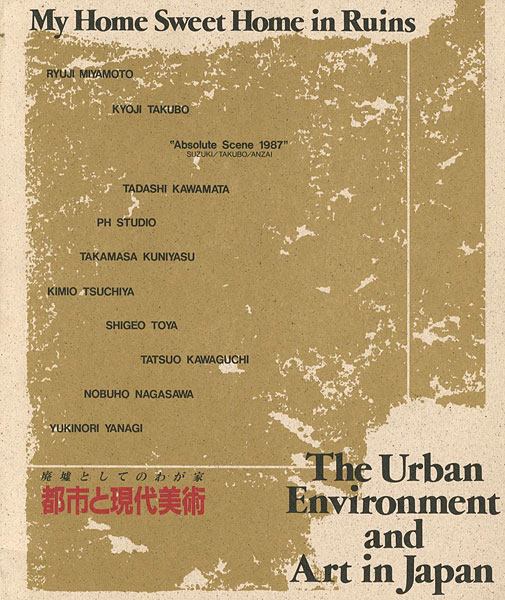 My Home Sweet Home in Ruins

RYUJI MIYAMOTO

KYOJI TAKUBO

"Absolute Scene 1987"
SUZUKI/TAKUBO/ANZAI

TADASHI KAWAMATA

PH STUDIO

TAKAMASA KUNIYASU

KIMIO TSUCHIYA

SHIGEO TOYA

TATSUO KAWAGUCHI

NOBUHO NAGASAWA

YUKINORI YANAGI

廃墟としてのわが家
都市と現代美術

The Urban
Environment
and
Art in Japan